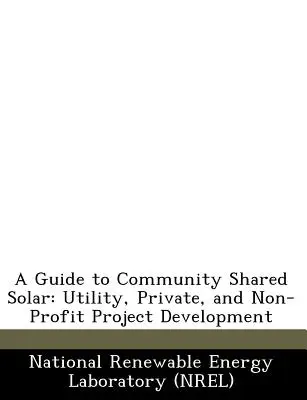 A Guide to Community Shared Solar: Utility, Private, and Non-Profit Project Development

National Renewable Energy Laboratory (NREL)